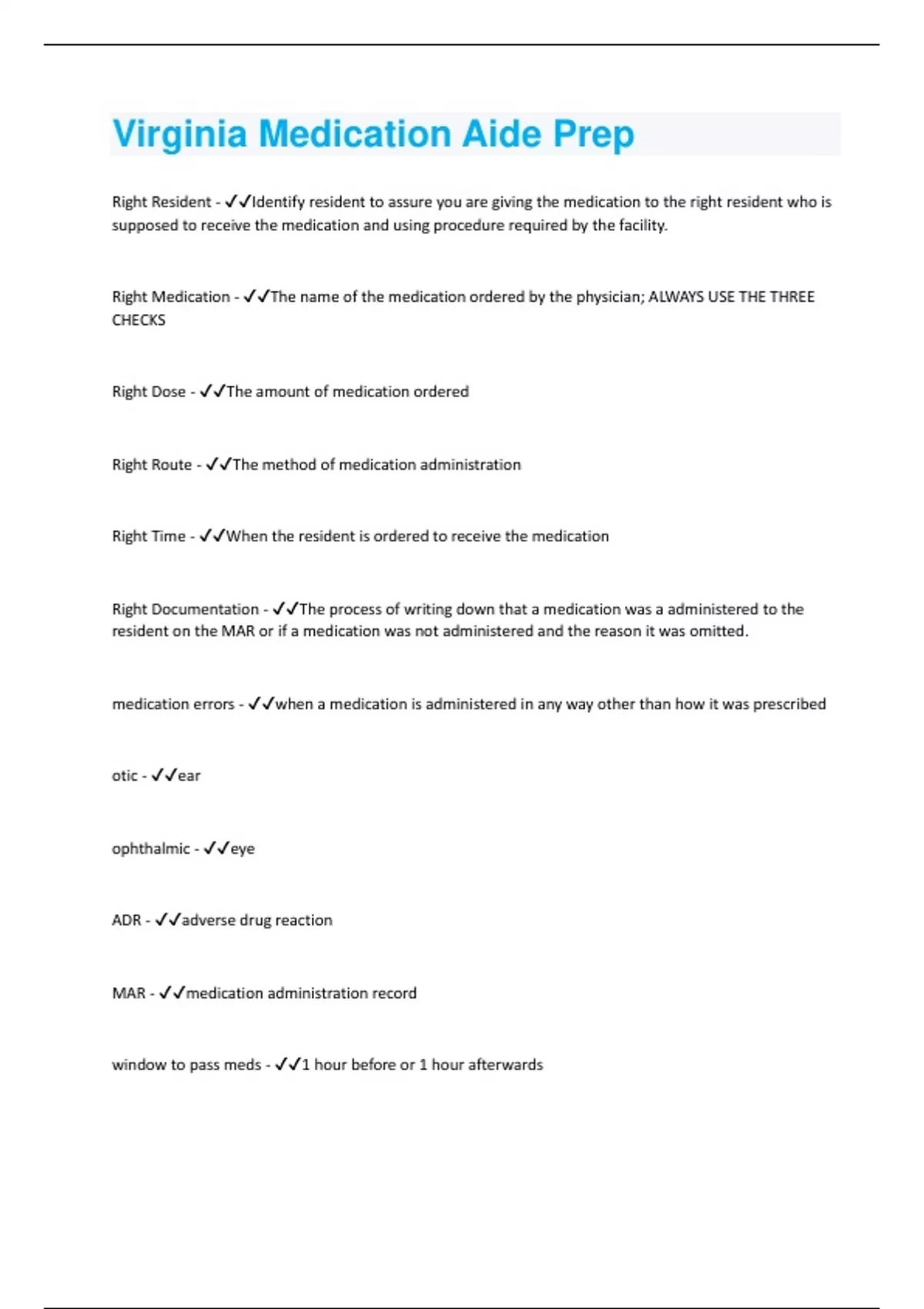 Virginia Medication Aide Prep

Right Resident - ✓✓Identify resident to assure you are giving the medication to the right resident who is supposed to receive the medication and using procedure required by the facility.

Right Medication - ✓✓The name of the medication ordered by the physician; ALWAYS USE THE THREE CHECKS

Right Dose - ✓✓The amount of medication ordered

Right Route - ✓✓The method of medication administration

Right Time - ✓✓When the resident is ordered to receive the medication

Right Documentation - ✓✓The process of writing down that a medication was a administered to the resident on the MAR or if a medication was not administered and the reason it was omitted.

medication errors - ✓✓when a medication is administered in any way other than how it was prescribed

otic - ✓✓ear

ophthalmic - ✓✓eye

ADR - ✓✓adverse drug reaction

MAR - ✓✓medication administration record

window to pass meds - ✓✓1 hour before or 1 hour afterwards